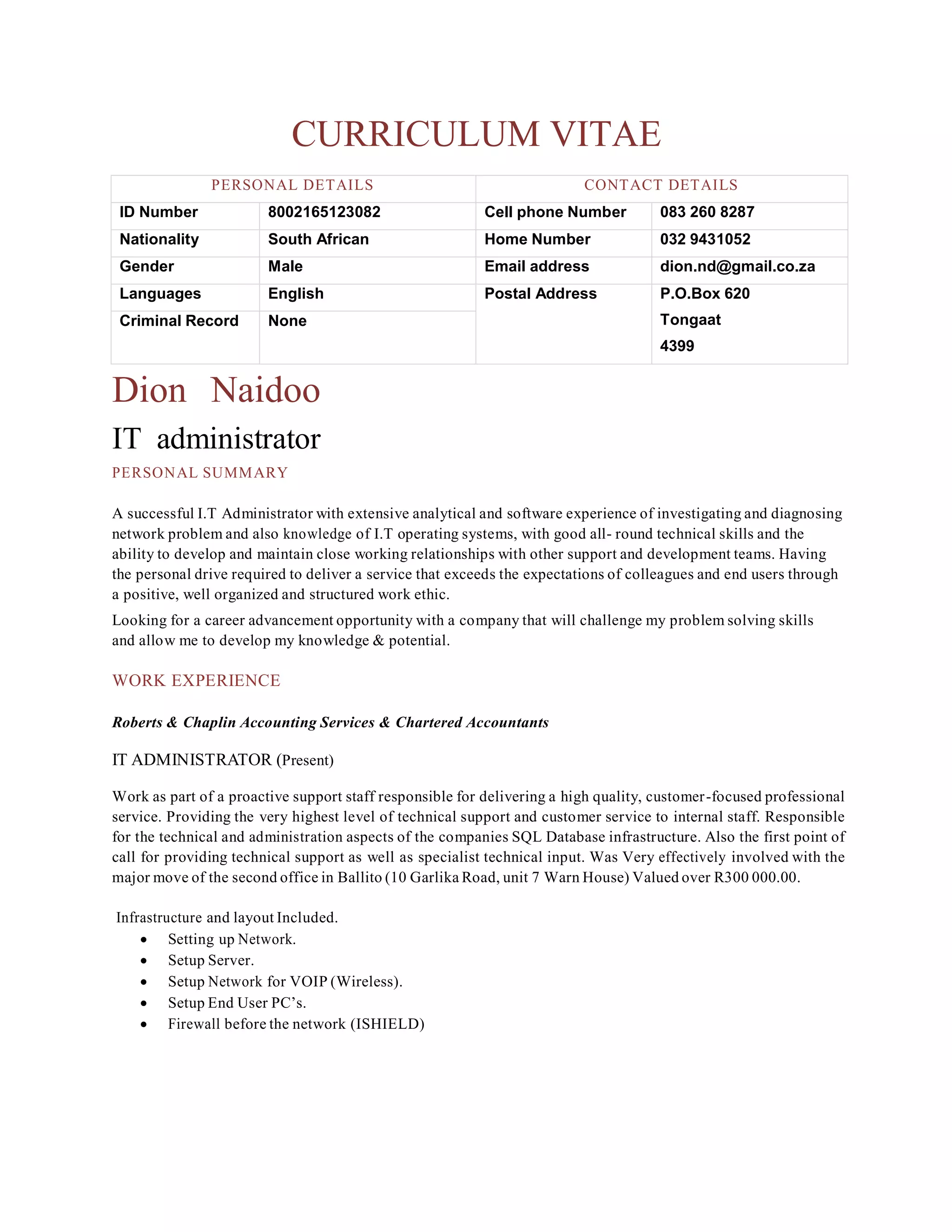 CURRICULUM VITAE

| PERSONAL DETAILS | | CONTACT DETAILS | |
|---|---|---|---|
| ID Number | 8002165123082 | Cell phone Number | 083 260 8287 |
| Nationality | South African | Home Number | 032 9431052 |
| Gender | Male | Email address | dion.nd@gmail.co.za |
| Languages | English | Postal Address | P.O.Box 620 Tongaat 4399 |
| Criminal Record | None | | |

Dion Naidoo

IT administrator

PERSONAL SUMMARY

A successful I.T Administrator with extensive analytical and software experience of investigating and diagnosing network problem and also knowledge of I.T operating systems, with good all- round technical skills and the ability to develop and maintain close working relationships with other support and development teams. Having the personal drive required to deliver a service that exceeds the expectations of colleagues and end users through a positive, well organized and structured work ethic.

Looking for a career advancement opportunity with a company that will challenge my problem solving skills and allow me to develop my knowledge & potential.

WORK EXPERIENCE

Roberts & Chaplin Accounting Services & Chartered Accountants

IT ADMINISTRATOR (Present)

Work as part of a proactive support staff responsible for delivering a high quality, customer-focused professional service. Providing the very highest level of technical support and customer service to internal staff. Responsible for the technical and administration aspects of the companies SQL Database infrastructure. Also the first point of call for providing technical support as well as specialist technical input. Was Very effectively involved with the major move of the second office in Ballito (10 Garlika Road, unit 7 Warn House) Valued over R300 000.00.

Infrastructure and layout Included.
• Setting up Network.
• Setup Server.
• Setup Network for VOIP (Wireless).
• Setup End User PC's.
• Firewall before the network (ISHIELD)